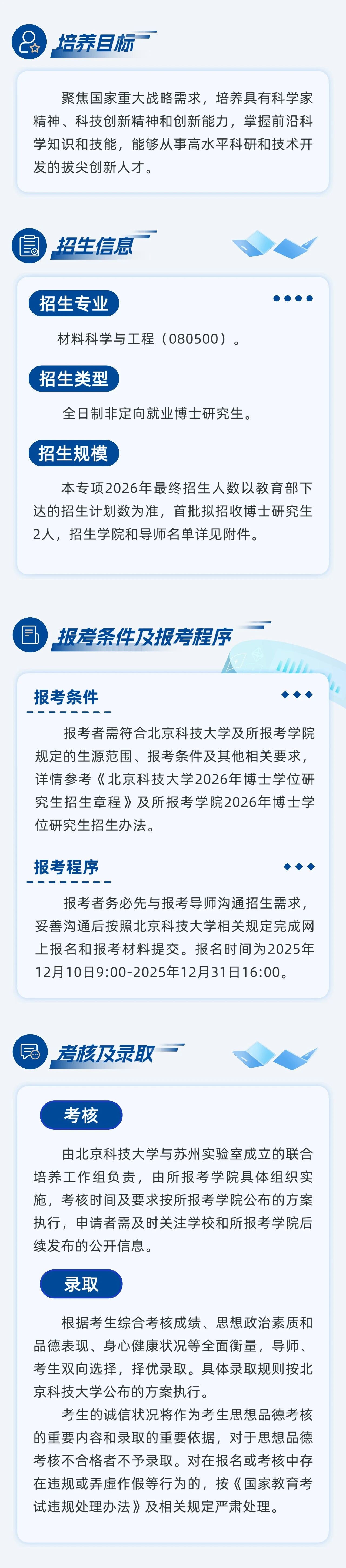 培养目标

聚焦国家重大战略需求，培养具有科学家精神、科技创新精神和创新能力，掌握前沿科学知识和技能，能够从事高水平科研和技术开发的拔尖创新人才。

招生信息

招生专业

材料科学与工程（080500）。

招生类型

全日制非定向就业博士研究生。

招生规模

本专项2026年最终招生人数以教育部下达的招生计划数为准，首批拟招收博士研究生2人，招生学院和导师名单详见附件。

报考条件及报考程序

报考条件

报考者需符合北京科技大学及所报考学院规定的生源范围、报考条件及其他相关要求，详情参考《北京科技大学2026年博士学位研究生招生章程》及所报考学院2026年博士学位研究生招生办法。

报考程序

报考者务必先与报考导师沟通招生需求，妥善沟通后按照北京科技大学相关规定完成网上报名和报考材料提交。报名时间为2025年12月10日9:00-2025年12月31日16:00。

考核及录取

考核

由北京科技大学与苏州实验室成立的联合培养工作组负责，由所报考学院具体组织实施，考核时间及要求按所报考学院公布的方案执行，申请者需及时关注学校和所报考学院后续发布的公开信息。

录取

根据考生综合考核成绩、思想政治素质和品德表现、身心健康状况等全面衡量，导师、考生双向选择，择优录取。具体录取规则按北京科技大学公布的方案执行。

考生的诚信状况将作为考生思想品德考核的重要内容和录取的重要依据，对于思想品德考核不合格者不予录取。对在报名或考核中存在违规或弄虚作假等行为的，按《国家教育考试违规处理办法》及相关规定严肃处理。